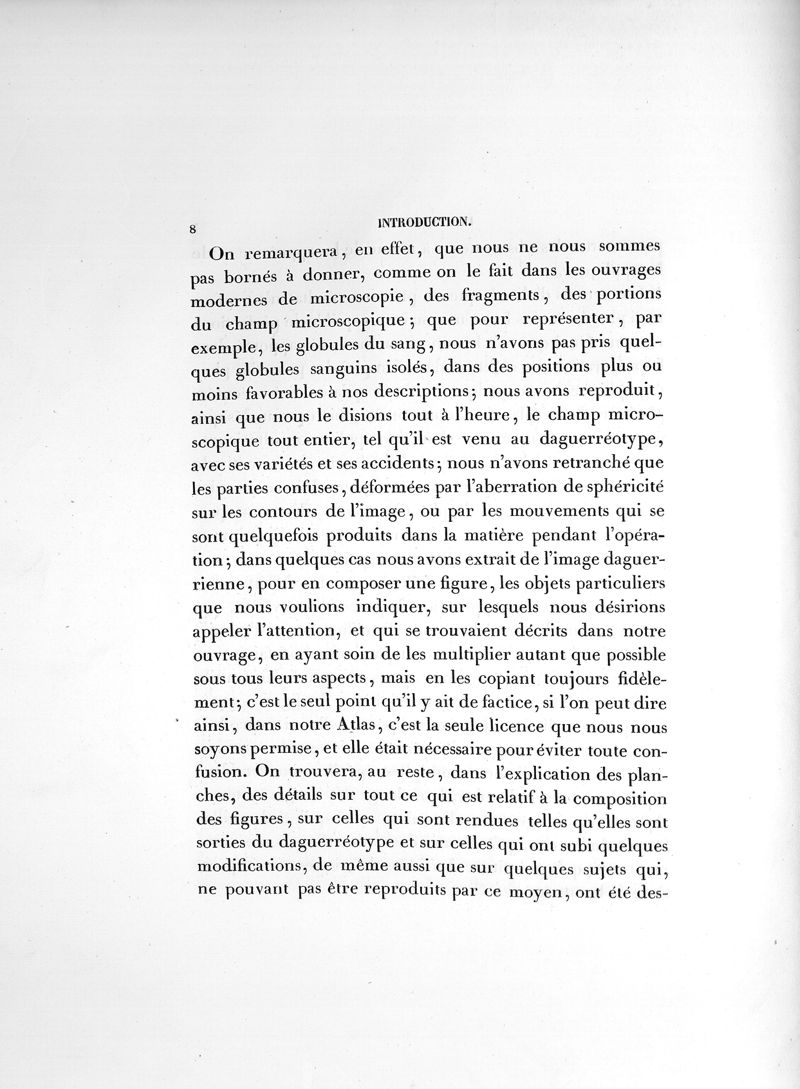 8 INTRODUCTION.

On remarquera, en effet, que nous ne nous sommes pas bornés à donner, comme on le fait dans les ouvrages modernes de microscopie, des fragments, des portions du champ microscopique; que pour représenter, par exemple, les globules du sang, nous n'avons pas pris quelques globules sanguins isolés, dans des positions plus ou moins favorables à nos descriptions; nous avons reproduit, ainsi que nous le disions tout à l'heure, le champ microscopique tout entier, tel qu'il est venu au daguerréotype, avec ses variétés et ses accidents; nous n'avons retranché que les parties confuses, déformées par l'aberration de sphéricité sur les contours de l'image, ou par les mouvements qui se sont quelquefois produits dans la matière pendant l'opération; dans quelques cas nous avons extrait de l'image daguerrienne, pour en composer une figure, les objets particuliers que nous voulions indiquer, sur lesquels nous désirions appeler l'attention, et qui se trouvaient décrits dans notre ouvrage, en ayant soin de les multiplier autant que possible sous tous leurs aspects, mais en les copiant toujours fidèlement; c'est le seul point qu'il y ait de factice, si l'on peut dire ainsi, dans notre Atlas, c'est la seule licence que nous nous soyons permise, et elle était nécessaire pour éviter toute confusion. On trouvera, au reste, dans l'explication des planches, des détails sur tout ce qui est relatif à la composition des figures, sur celles qui sont rendues telles qu'elles sont sorties du daguerréotype et sur celles qui ont subi quelques modifications, de même aussi que sur quelques sujets qui, ne pouvant pas être reproduits par ce moyen, ont été des-